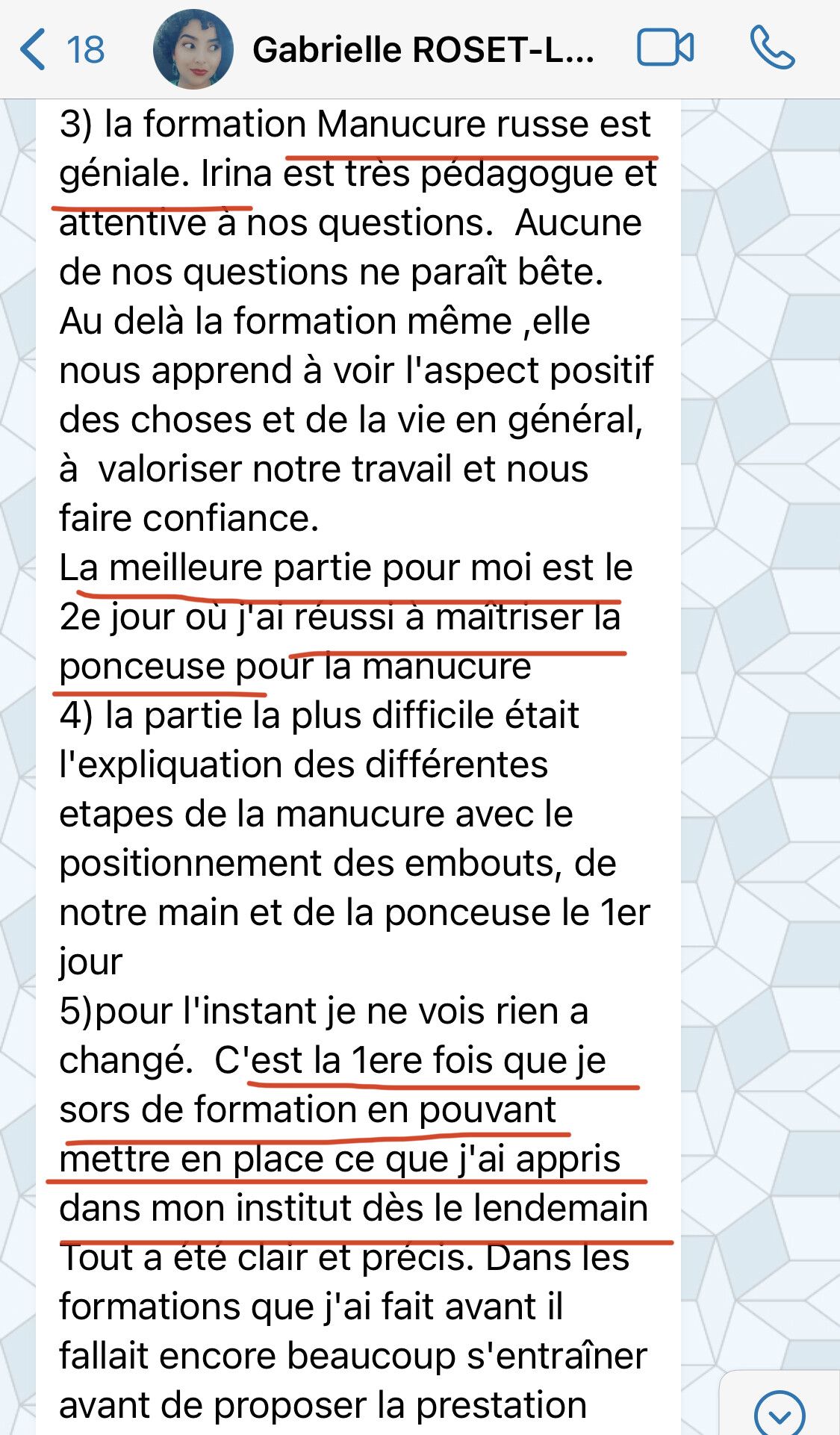 18 Gabrielle ROSET-L...

3) la formation Manucure russe est géniale. Irina est très pédagogue et attentive à nos questions.  Aucune de nos questions ne paraît bête. Au delà la formation même ,elle nous apprend à voir l'aspect positif des choses et de la vie en général, à  valoriser notre travail et nous faire confiance.
La meilleure partie pour moi est le 2e jour où j'ai réussi à maîtriser la ponceuse pour la manucure
4) la partie la plus difficile était l'expliquation des différentes etapes de la manucure avec le positionnement des embouts, de notre main et de la ponceuse le 1er jour
5)pour l'instant je ne vois rien a changé.  C'est la 1ere fois que je sors de formation en pouvant mettre en place ce que j'ai appris dans mon institut dès le lendemain
Tout a été clair et précis. Dans les formations que j'ai fait avant il fallait encore beaucoup s'entraîner avant de proposer la prestation